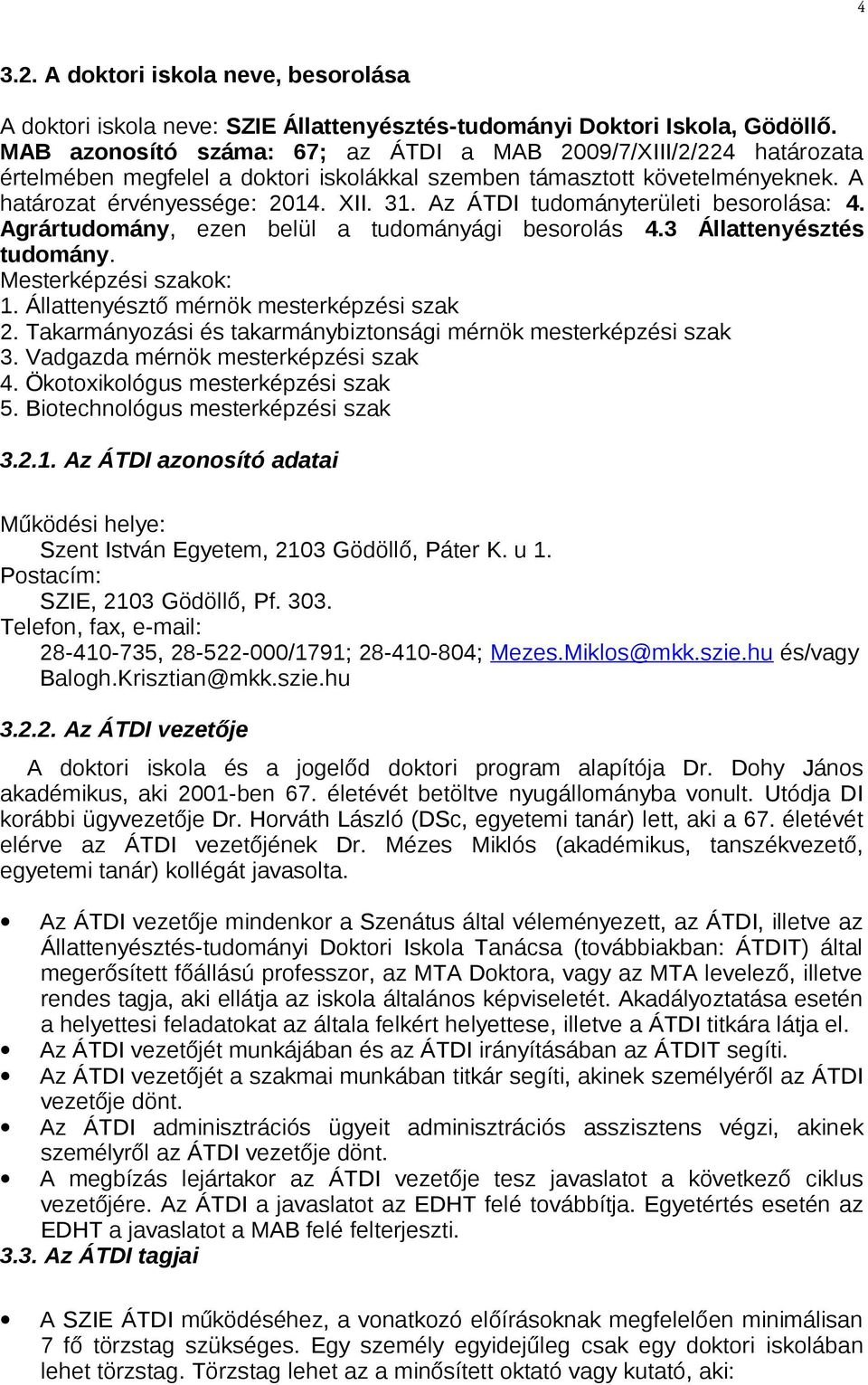 4

3.2. A doktori iskola neve, besorolása

A doktori iskola neve: SZIE Állattenyésztés-tudományi Doktori Iskola, Gödöllő. MAB azonosító száma: 67; az ÁTDI a MAB 2009/7/XIII/2/224 határozata értelmében megfelel a doktori iskolákkal szemben támasztott követelményeknek. A határozat érvényessége: 2014. XII. 31. Az ÁTDI tudományterületi besorolása: 4. Agrártudomány, ezen belül a tudományági besorolás 4.3 Állattenyésztés tudomány.
Mesterképzési szakok:
1. Állattenyésztő mérnök mesterképzési szak
2. Takarmányozási és takarmánybiztonsági mérnök mesterképzési szak
3. Vadgazda mérnök mesterképzési szak
4. Ökotoxikológus mesterképzési szak
5. Biotechnológus mesterképzési szak

3.2.1. Az ÁTDI azonosító adatai

Működési helye:
Szent István Egyetem, 2103 Gödöllő, Páter K. u 1.
Postacím:
SZIE, 2103 Gödöllő, Pf. 303.
Telefon, fax, e-mail:
28-410-735, 28-522-000/1791; 28-410-804; Mezes.Miklos@mkk.szie.hu és/vagy Balogh.Krisztian@mkk.szie.hu

3.2.2. Az ÁTDI vezetője

A doktori iskola és a jogelőd doktori program alapítója Dr. Dohy János akadémikus, aki 2001-ben 67. életévét betöltve nyugállományba vonult. Utódja DI korábbi ügyvezetője Dr. Horváth László (DSc, egyetemi tanár) lett, aki a 67. életévét elérve az ÁTDI vezetőjének Dr. Mézes Miklós (akadémikus, tanszékvezető, egyetemi tanár) kollégát javasolta.

• Az ÁTDI vezetője mindenkor a Szenátus által véleményezett, az ÁTDI, illetve az Állattenyésztés-tudományi Doktori Iskola Tanácsa (továbbiakban: ÁTDIT) által megerősített főállású professzor, az MTA Doktora, vagy az MTA levelező, illetve rendes tagja, aki ellátja az iskola általános képviseletét. Akadályoztatása esetén a helyettesi feladatokat az általa felkért helyettese, illetve a ÁTDI titkára látja el.
• Az ÁTDI vezetőjét munkájában és az ÁTDI irányításában az ÁTDIT segíti.
• Az ÁTDI vezetőjét a szakmai munkában titkár segíti, akinek személyéről az ÁTDI vezetője dönt.
• Az ÁTDI adminisztrációs ügyeit adminisztrációs asszisztens végzi, akinek személyről az ÁTDI vezetője dönt.
• A megbízás lejártakor az ÁTDI vezetője tesz javaslatot a következő ciklus vezetőjére. Az ÁTDI a javaslatot az EDHT felé továbbítja. Egyetértés esetén az EDHT a javaslatot a MAB felé felterjeszti.
3.3. Az ÁTDI tagjai

• A SZIE ÁTDI működéséhez, a vonatkozó előírásoknak megfelelően minimálisan 7 fő törzstag szükséges. Egy személy egyidejűleg csak egy doktori iskolában lehet törzstag. Törzstag lehet az a minősített oktató vagy kutató, aki: